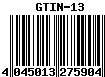 GTIN-13

4 045013 275904